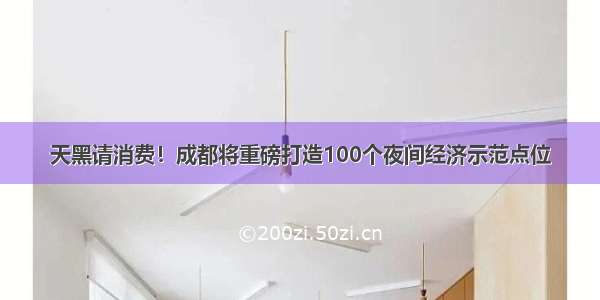 天黑请消费！成都将重磅打造100个夜间经济示范点位

©200zi.50zi.cn